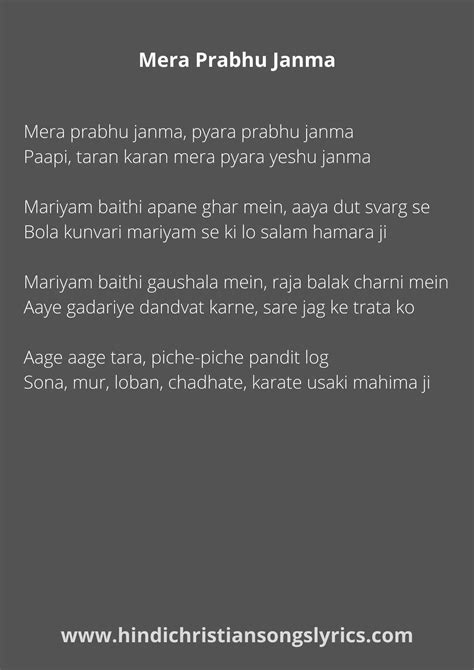 Mera Prabhu Janma

Mera prabhu janma, pyara prabhu janma
Paapi, taran karan mera pyara yeshu janma

Mariyam baithi apane ghar mein, aaya dut svarg se
Bola kunvari mariyam se ki lo salam hamara ji

Mariyam baithi gaushala mein, raja balak charni mein
Aaye gadariye dandvat karne, sare jag ke trata ko

Aage aage tara, piche-piche pandit log
Sona, mur, loban, chadhate, karate usaki mahima ji

www.hindichristiansongslyrics.com